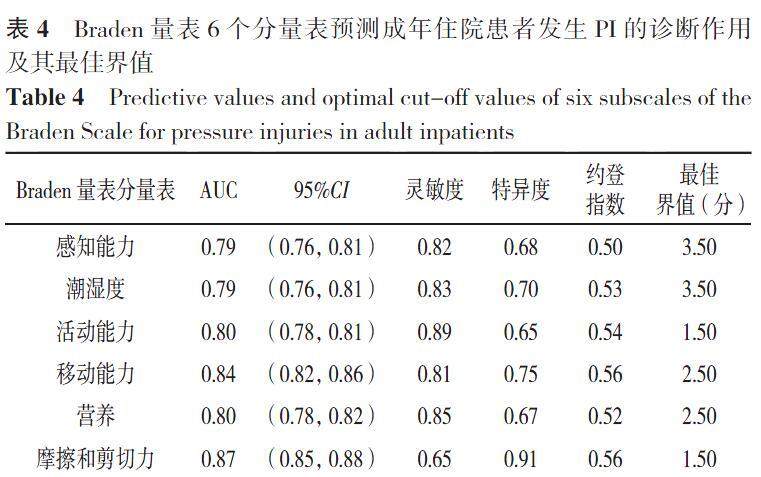 表4 Braden量表6个分量表预测成年住院患者发生PI的诊断作用及其最佳界值

Table 4 Predictive values and optimal cut-off values of six subscales of the Braden Scale for pressure injuries in adult inpatients

| Braden量表分量表 | AUC | 95%CI | 灵敏度 | 特异度 | 约登指数 | 最佳界值（分） |
|---|---|---|---|---|---|---|
| 感知能力 | 0.79 | （0.76, 0.81） | 0.82 | 0.68 | 0.50 | 3.50 |
| 潮湿度 | 0.79 | （0.76, 0.81） | 0.83 | 0.70 | 0.53 | 3.50 |
| 活动能力 | 0.80 | （0.78, 0.81） | 0.89 | 0.65 | 0.54 | 1.50 |
| 移动能力 | 0.84 | （0.82, 0.86） | 0.81 | 0.75 | 0.56 | 2.50 |
| 营养 | 0.80 | （0.78, 0.82） | 0.85 | 0.67 | 0.52 | 2.50 |
| 摩擦和剪切力 | 0.87 | （0.85, 0.88） | 0.65 | 0.91 | 0.56 | 1.50 |